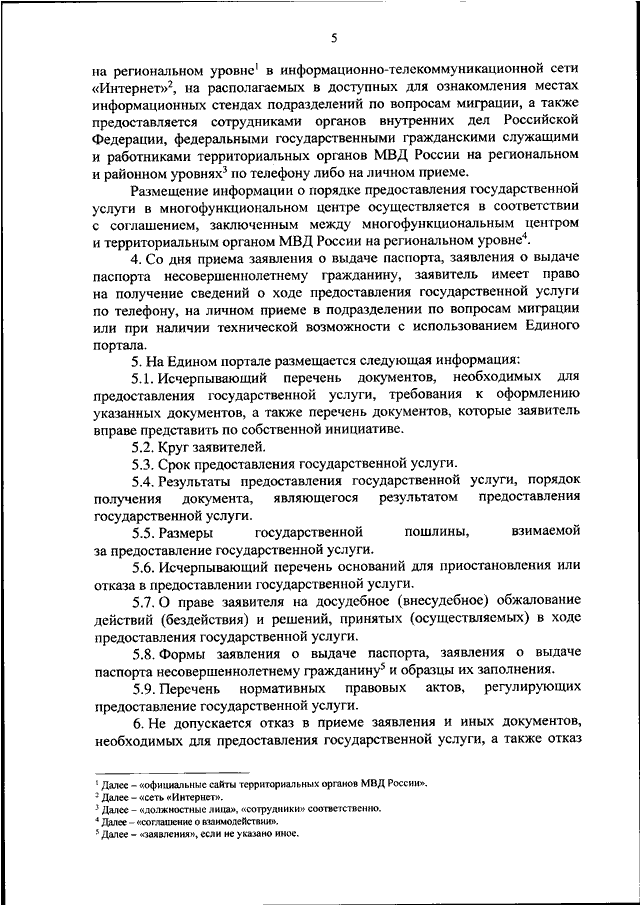 5

на региональном уровне$^1$ в информационно-телекоммуникационной сети «Интернет»$^2$, на располагаемых в доступных для ознакомления местах информационных стендах подразделений по вопросам миграции, а также предоставляется сотрудниками органов внутренних дел Российской Федерации, федеральными государственными гражданскими служащими и работниками территориальных органов МВД России на региональном и районном уровнях$^3$ по телефону либо на личном приеме.

Размещение информации о порядке предоставления государственной услуги в многофункциональном центре осуществляется в соответствии с соглашением, заключенным между многофункциональным центром и территориальным органом МВД России на региональном уровне$^4$.

4. Со дня приема заявления о выдаче паспорта, заявления о выдаче паспорта несовершеннолетнему гражданину, заявитель имеет право на получение сведений о ходе предоставления государственной услуги по телефону, на личном приеме в подразделении по вопросам миграции или при наличии технической возможности с использованием Единого портала.

5. На Едином портале размещается следующая информация:

5.1. Исчерпывающий перечень документов, необходимых для предоставления государственной услуги, требования к оформлению указанных документов, а также перечень документов, которые заявитель вправе представить по собственной инициативе.

5.2. Круг заявителей.

5.3. Срок предоставления государственной услуги.

5.4. Результаты предоставления государственной услуги, порядок получения документа, являющегося результатом предоставления государственной услуги.

5.5. Размеры государственной пошлины, взимаемой за предоставление государственной услуги.

5.6. Исчерпывающий перечень оснований для приостановления или отказа в предоставлении государственной услуги.

5.7. О праве заявителя на досудебное (внесудебное) обжалование действий (бездействия) и решений, принятых (осуществляемых) в ходе предоставления государственной услуги.

5.8. Формы заявления о выдаче паспорта, заявления о выдаче паспорта несовершеннолетнему гражданину$^5$ и образцы их заполнения.

5.9. Перечень нормативных правовых актов, регулирующих предоставление государственной услуги.

6. Не допускается отказ в приеме заявления и иных документов, необходимых для предоставления государственной услуги, а также отказ

$^1$ Далее – «официальные сайты территориальных органов МВД России».
$^2$ Далее – «сеть «Интернет».
$^3$ Далее – «должностные лица», «сотрудники» соответственно.
$^4$ Далее – «соглашение о взаимодействии».
$^5$ Далее – «заявления», если не указано иное.